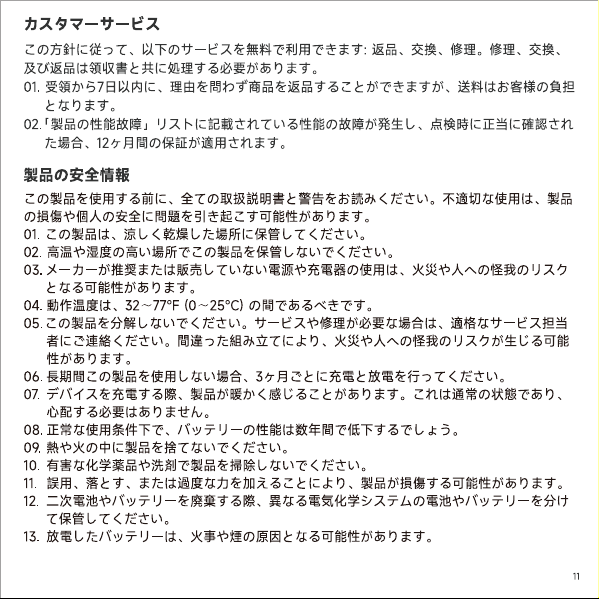 カスタマーサービス

この方針に従って、以下のサービスを無料で利用できます: 返品、交換、修理。修理、交換、及び返品は領収書と共に処理する必要があります。
01. 受領から7日以内に、理由を問わず商品を返品することができますが、送料はお客様の負担となります。
02.「製品の性能故障」リストに記載されている性能の故障が発生し、点検時に正当に確認された場合、12ヶ月間の保証が適用されます。

製品の安全情報

この製品を使用する前に、全ての取扱説明書と警告をお読みください。不適切な使用は、製品の損傷や個人の安全に問題を引き起こす可能性があります。
01. この製品は、涼しく乾燥した場所に保管してください。
02. 高温や湿度の高い場所でこの製品を保管しないでください。
03. メーカーが推奨または販売していない電源や充電器の使用は、火災や人への怪我のリスクとなる可能性があります。
04. 動作温度は、32～77°F (0～25°C) の間であるべきです。
05. この製品を分解しないでください。サービスや修理が必要な場合は、適格なサービス担当者にご連絡ください。間違った組み立てにより、火災や人への怪我のリスクが生じる可能性があります。
06. 長期間この製品を使用しない場合、3ヶ月ごとに充電と放電を行ってください。
07. デバイスを充電する際、製品が暖かく感じることがあります。これは通常の状態であり、心配する必要はありません。
08. 正常な使用条件下で、バッテリーの性能は数年間で低下するでしょう。
09. 熱や火の中に製品を捨てないでください。
10. 有害な化学薬品や洗剤で製品を掃除しないでください。
11. 誤用、落とす、または過度な力を加えることにより、製品が損傷する可能性があります。
12. 二次電池やバッテリーを廃棄する際、異なる電気化学システムの電池やバッテリーを分けて保管してください。
13. 放電したバッテリーは、火事や煙の原因となる可能性があります。

11